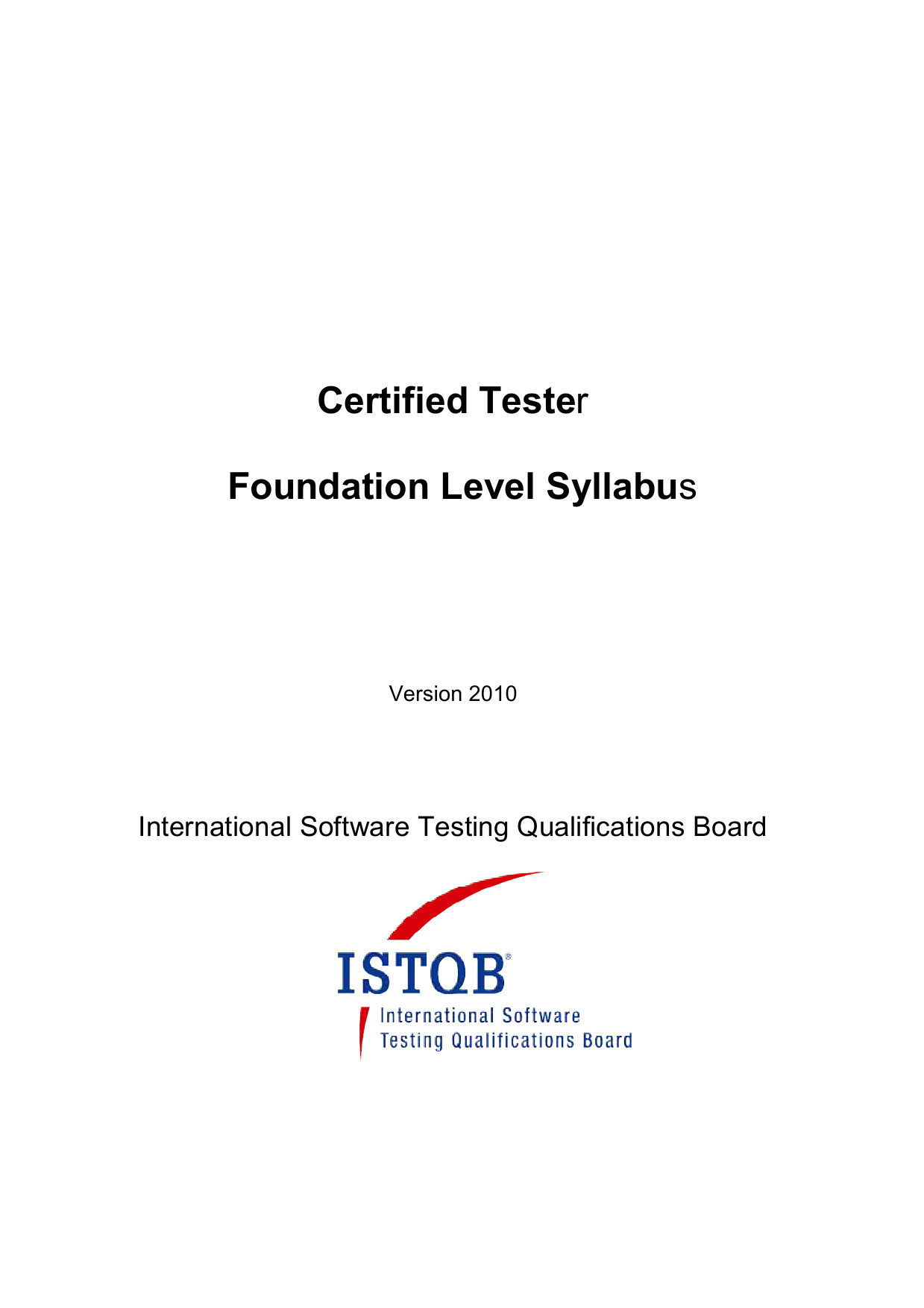 Certified Tester

Foundation Level Syllabus

Version 2010

International Software Testing Qualifications Board

ISTQB®

International Software
Testing Qualifications Board